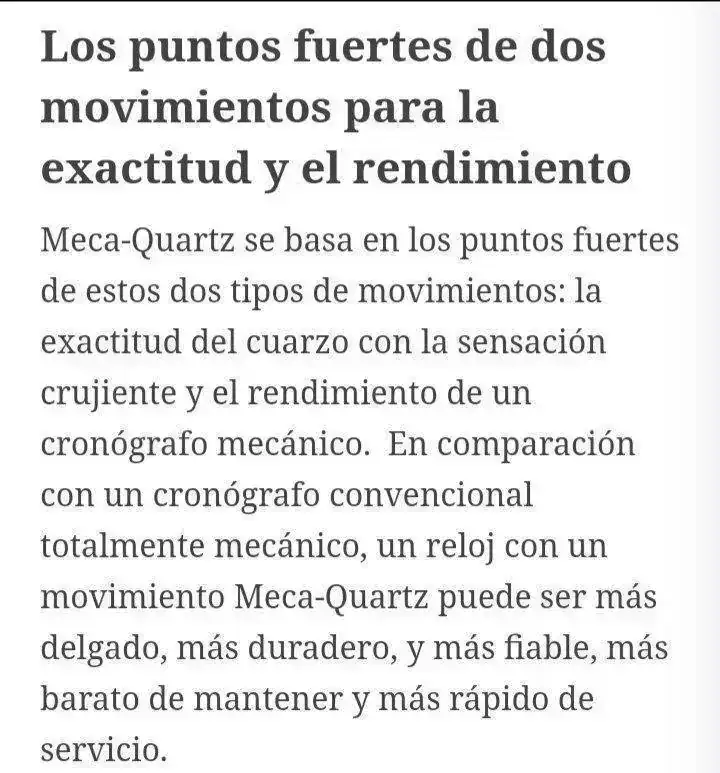 Los puntos fuertes de dos movimientos para la exactitud y el rendimiento

Meca-Quartz se basa en los puntos fuertes de estos dos tipos de movimientos: la exactitud del cuarzo con la sensación crujiente y el rendimiento de un cronógrafo mecánico.  En comparación con un cronógrafo convencional totalmente mecánico, un reloj con un movimiento Meca-Quartz puede ser más delgado, más duradero, y más fiable, más barato de mantener y más rápido de servicio.